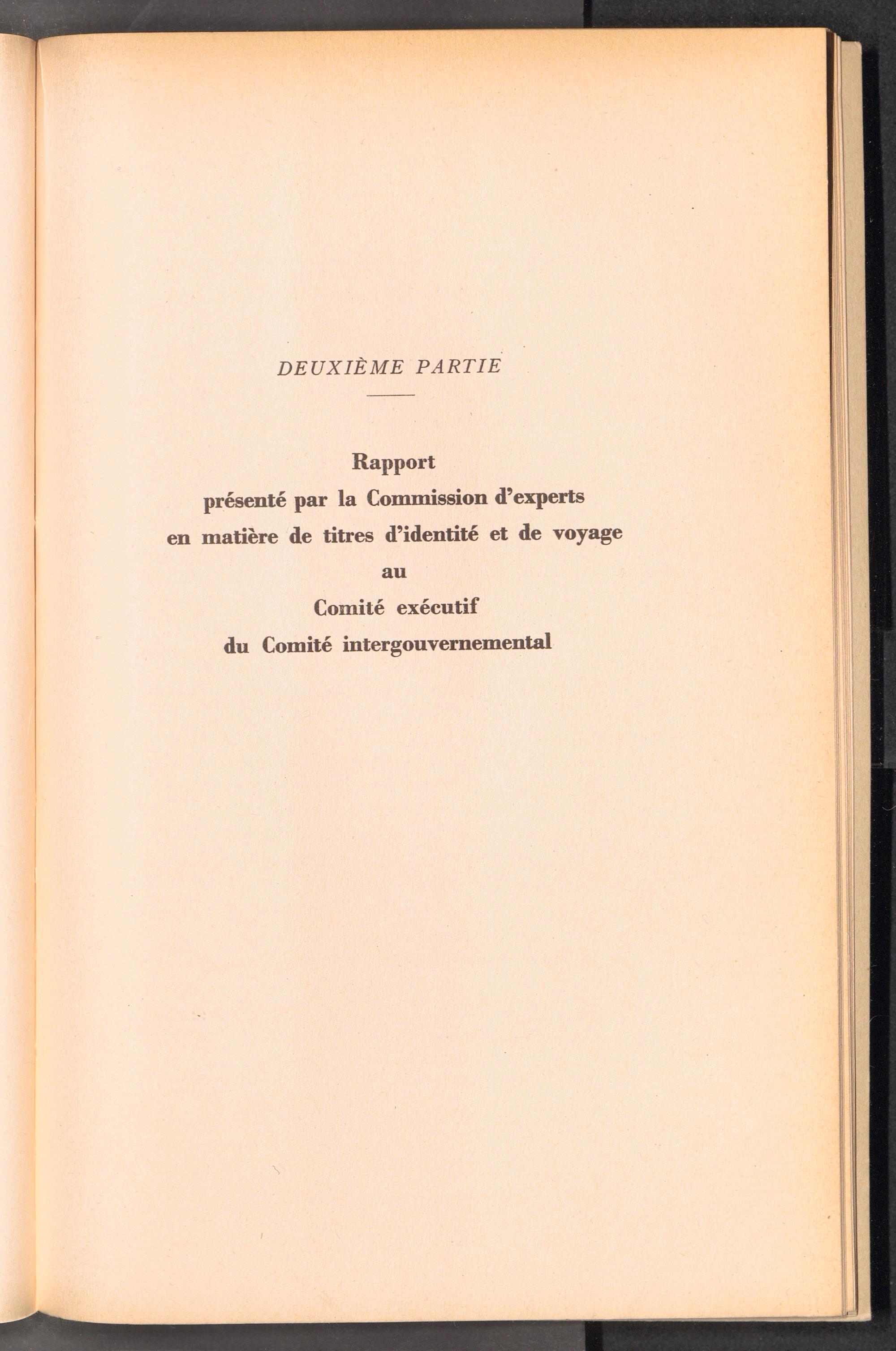 DEUXIÈME PARTIE

Rapport
présenté par la Commission d'experts
en matière de titres d'identité et de voyage
au
Comité exécutif
du Comité intergouvernemental